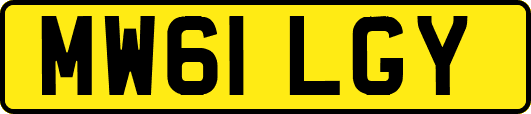 MW61 LGY